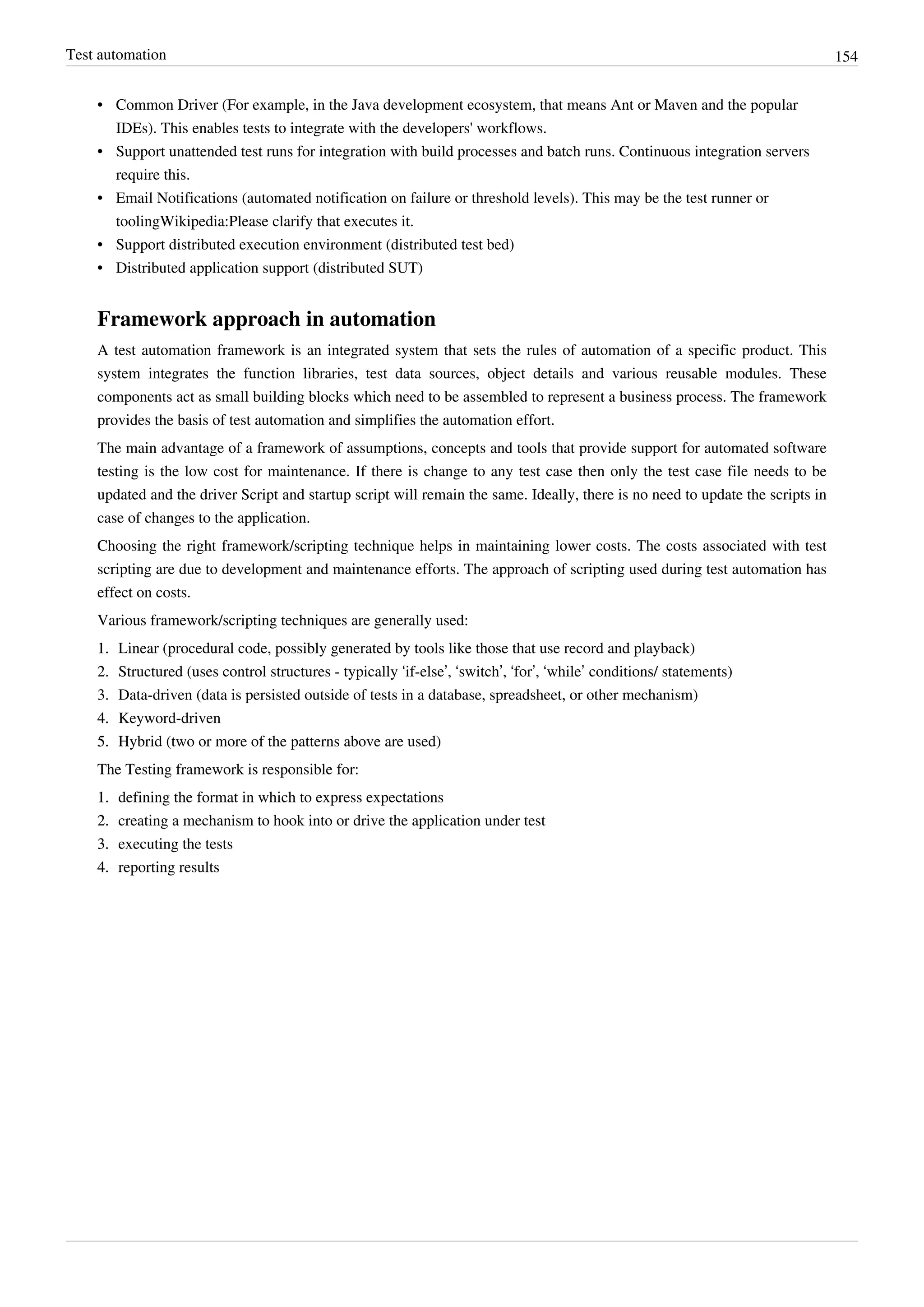 Test automation 154

• Common Driver (For example, in the Java development ecosystem, that means Ant or Maven and the popular IDEs). This enables tests to integrate with the developers' workflows.
• Support unattended test runs for integration with build processes and batch runs. Continuous integration servers require this.
• Email Notifications (automated notification on failure or threshold levels). This may be the test runner or toolingWikipedia:Please clarify that executes it.
• Support distributed execution environment (distributed test bed)
• Distributed application support (distributed SUT)

Framework approach in automation

A test automation framework is an integrated system that sets the rules of automation of a specific product. This system integrates the function libraries, test data sources, object details and various reusable modules. These components act as small building blocks which need to be assembled to represent a business process. The framework provides the basis of test automation and simplifies the automation effort.

The main advantage of a framework of assumptions, concepts and tools that provide support for automated software testing is the low cost for maintenance. If there is change to any test case then only the test case file needs to be updated and the driver Script and startup script will remain the same. Ideally, there is no need to update the scripts in case of changes to the application.

Choosing the right framework/scripting technique helps in maintaining lower costs. The costs associated with test scripting are due to development and maintenance efforts. The approach of scripting used during test automation has effect on costs.

Various framework/scripting techniques are generally used:

1. Linear (procedural code, possibly generated by tools like those that use record and playback)
2. Structured (uses control structures - typically ‘if-else’, ‘switch’, ‘for’, ‘while’ conditions/ statements)
3. Data-driven (data is persisted outside of tests in a database, spreadsheet, or other mechanism)
4. Keyword-driven
5. Hybrid (two or more of the patterns above are used)

The Testing framework is responsible for:

1. defining the format in which to express expectations
2. creating a mechanism to hook into or drive the application under test
3. executing the tests
4. reporting results